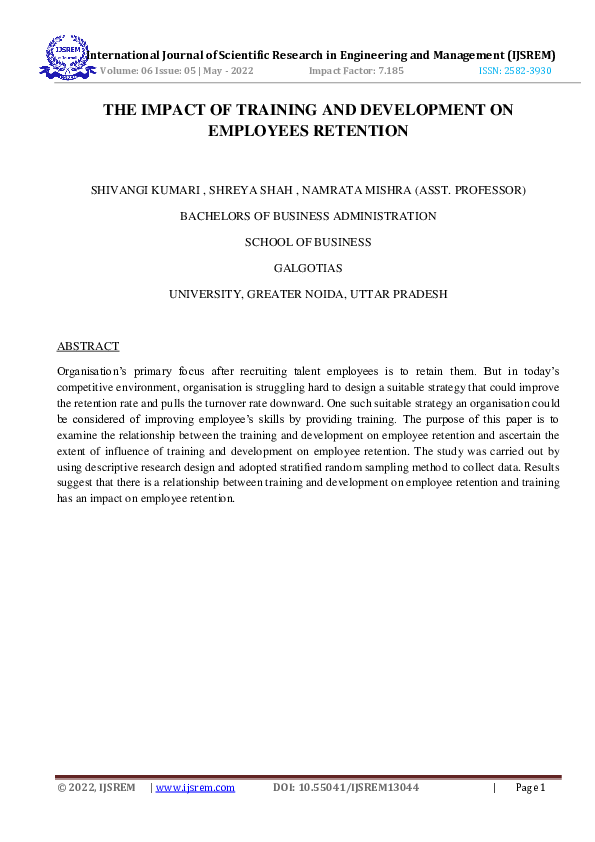 IJSREM

International Journal of Scientific Research in Engineering and Management (IJSREM)
Volume: 06 Issue: 05 | May - 2022 Impact Factor: 7.185 ISSN: 2582-3930

THE IMPACT OF TRAINING AND DEVELOPMENT ON EMPLOYEES RETENTION

SHIVANGI KUMARI , SHREYA SHAH , NAMRATA MISHRA (ASST. PROFESSOR)

BACHELORS OF BUSINESS ADMINISTRATION

SCHOOL OF BUSINESS

GALGOTIAS

UNIVERSITY, GREATER NOIDA, UTTAR PRADESH

ABSTRACT

Organisation's primary focus after recruiting talent employees is to retain them. But in today's competitive environment, organisation is struggling hard to design a suitable strategy that could improve the retention rate and pulls the turnover rate downward. One such suitable strategy an organisation could be considered of improving employee's skills by providing training. The purpose of this paper is to examine the relationship between the training and development on employee retention and ascertain the extent of influence of training and development on employee retention. The study was carried out by using descriptive research design and adopted stratified random sampling method to collect data. Results suggest that there is a relationship between training and development on employee retention and training has an impact on employee retention.

© 2022, IJSREM | www.ijsrem.com DOI: 10.55041/IJSREM13044 | Page 1